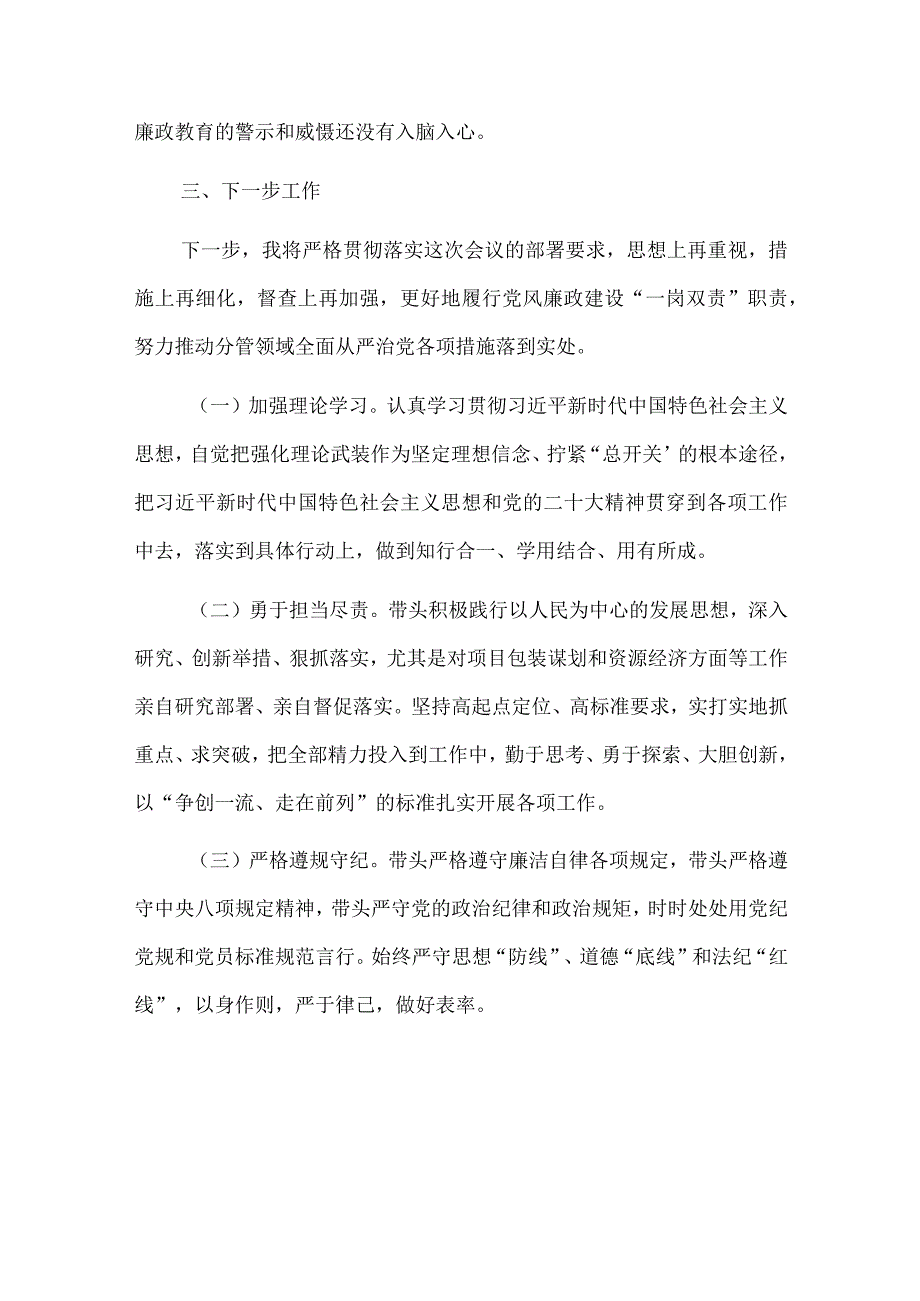 廉政教育的警示和威慑还没有入脑入心。

三、下一步工作

下一步，我将严格贯彻落实这次会议的部署要求，思想上再重视，措施上再细化，督查上再加强，更好地履行党风廉政建设“一岗双责”职责，努力推动分管领域全面从严治党各项措施落到实处。

（一）加强理论学习。认真学习贯彻习近平新时代中国特色社会主义思想，自觉把强化理论武装作为坚定理想信念、拧紧“总开关’的根本途径，把习近平新时代中国特色社会主义思想和党的二十大精神贯穿到各项工作中去，落实到具体行动上，做到知行合一、学用结合、用有所成。

（二）勇于担当尽责。带头积极践行以人民为中心的发展思想，深入研究、创新举措、狠抓落实，尤其是对项目包装谋划和资源经济方面等工作亲自研究部署、亲自督促落实。坚持高起点定位、高标准要求，实打实地抓重点、求突破，把全部精力投入到工作中，勤于思考、勇于探索、大胆创新，以“争创一流、走在前列”的标准扎实开展各项工作。

（三）严格遵规守纪。带头严格遵守廉洁自律各项规定，带头严格遵守中央八项规定精神，带头严守党的政治纪律和政治规矩，时时处处用党纪党规和党员标准规范言行。始终严守思想“防线”、道德“底线”和法纪“红线”，以身作则，严于律己，做好表率。